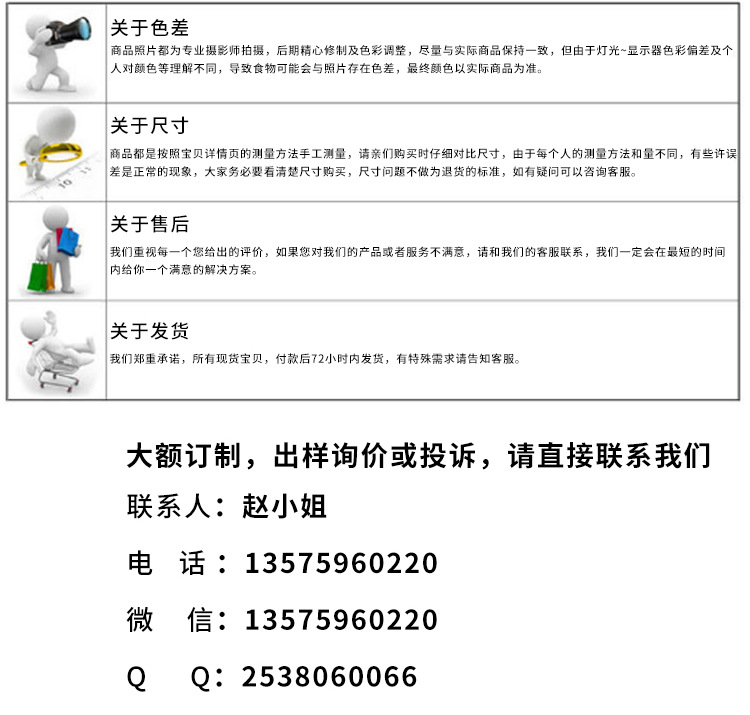 关于色差

商品照片都为专业摄影师拍摄，后期精心修制及色彩调整，尽量与实际商品保持一致，但由于灯光~显示器色彩偏差及个人对颜色等理解不同，导致食物可能会与照片存在色差，最终颜色以实际商品为准。

关于尺寸

商品都是按照宝贝详情页的测量方法手工测量，请亲们购买时仔细对比尺寸，由于每个人的测量方法和量不同，有些许误差是正常的现象，大家务必要看清楚尺寸购买，尺寸问题不做为退货的标准，如有疑问可以咨询客服。

关于售后

我们重视每一个您给出的评价，如果您对我们的产品或者服务不满意，请和我们的客服联系，我们一定会在最短的时间内给你一个满意的解决方案。

关于发货

我们郑重承诺，所有现货宝贝，付款后72小时内发货，有特殊需求请告知客服。

大额订制，出样询价或投诉，请直接联系我们

联系人：赵小姐

电 话：13575960220

微 信：13575960220

Q Q：2538060066